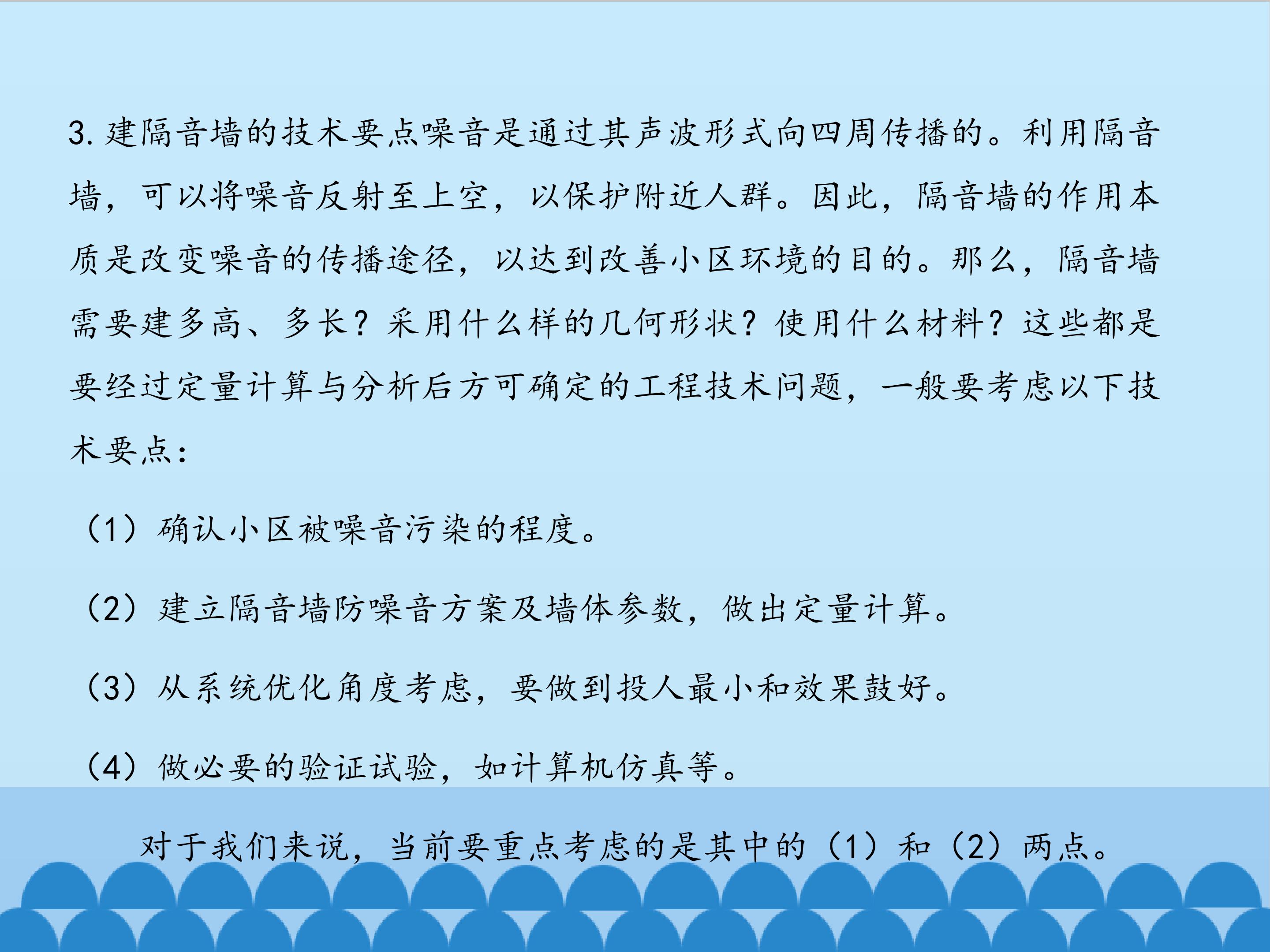 3.建隔音墙的技术要点噪音是通过其声波形式向四周传播的。利用隔音墙，可以将噪音反射至上空，以保护附近人群。因此，隔音墙的作用本质是改变噪音的传播途径，以达到改善小区环境的目的。那么，隔音墙需要建多高、多长？采用什么样的几何形状？使用什么材料？这些都是要经过定量计算与分析后方可确定的工程技术问题，一般要考虑以下技术要点：

（1）确认小区被噪音污染的程度。

（2）建立隔音墙防噪音方案及墙体参数，做出定量计算。

（3）从系统优化角度考虑，要做到投人最小和效果鼓好。

（4）做必要的验证试验，如计算机仿真等。

对于我们来说，当前要重点考虑的是其中的（1）和（2）两点。